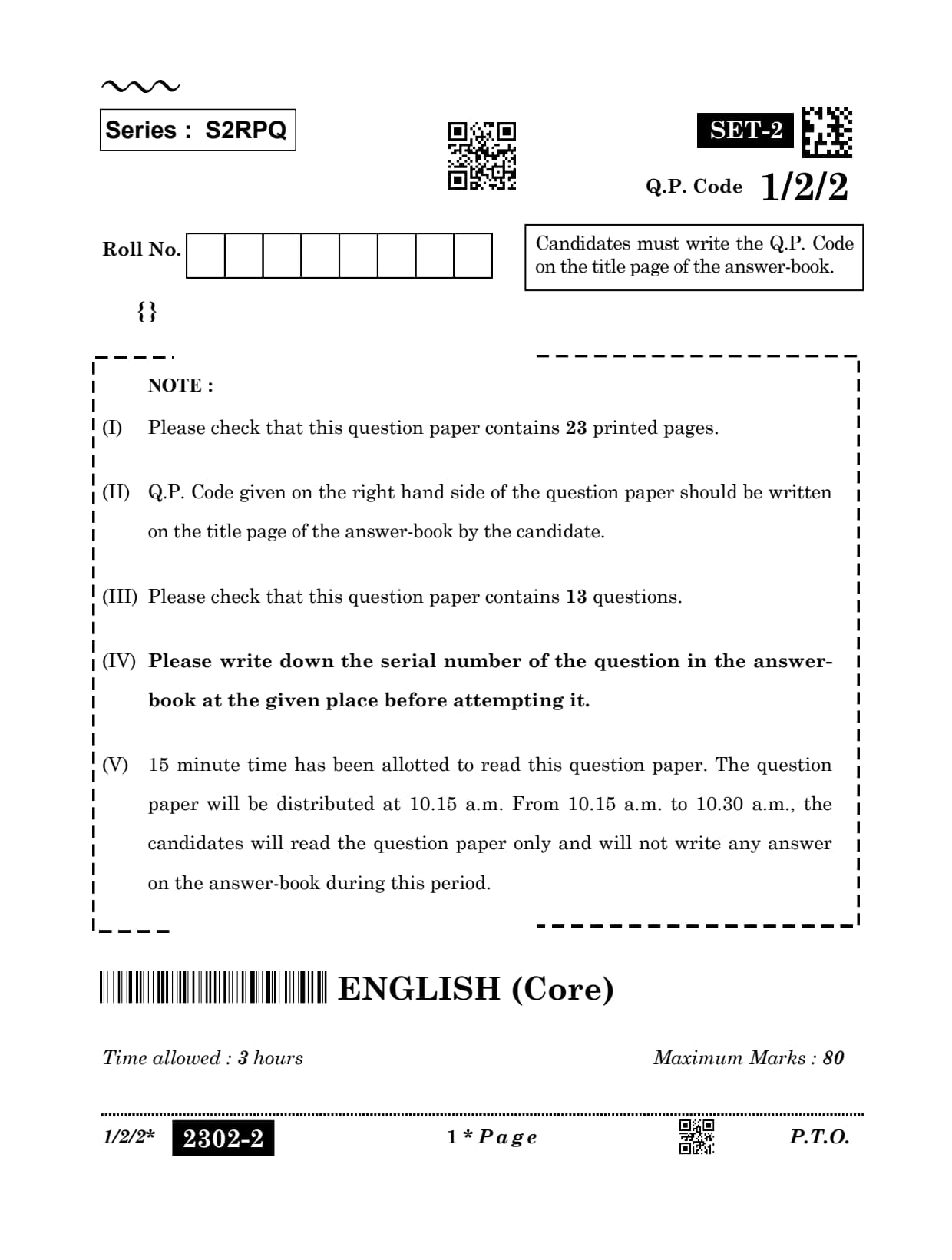 Series : S2RPQ

SET-2

Q.P. Code 1/2/2

Roll No.

Candidates must write the Q.P. Code on the title page of the answer-book.

{}

NOTE :

(I) Please check that this question paper contains **23** printed pages.

(II) Q.P. Code given on the right hand side of the question paper should be written on the title page of the answer-book by the candidate.

(III) Please check that this question paper contains **13** questions.

(IV) **Please write down the serial number of the question in the answer-book at the given place before attempting it.**

(V) 15 minute time has been allotted to read this question paper. The question paper will be distributed at 10.15 a.m. From 10.15 a.m. to 10.30 a.m., the candidates will read the question paper only and will not write any answer on the answer-book during this period.

ENGLISH (Core)

Time allowed : 3 hours

Maximum Marks : 80

1/2/2* 2302-2

1 * Page

P.T.O.